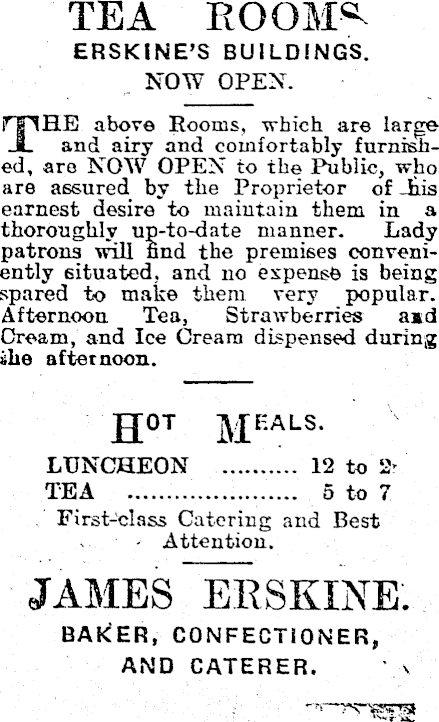 TEA ROOMS
ERSKINE'S BUILDINGS.
NOW OPEN.

THE above Rooms, which are large and airy and comfortably furnished, are NOW OPEN to the Public, who are assured by the Proprietor of his earnest desire to maintain them in a thoroughly up-to-date manner. Lady patrons will find the premises conveniently situated, and no expense is being spared to make them very popular. Afternoon Tea, Strawberries and Cream, and Ice Cream dispensed during the afternoon.

HOT MEALS.
LUNCHEON 12 to 2
TEA 5 to 7
First-class Catering and Best Attention.

JAMES ERSKINE.
BAKER, CONFECTIONER, AND CATERER.